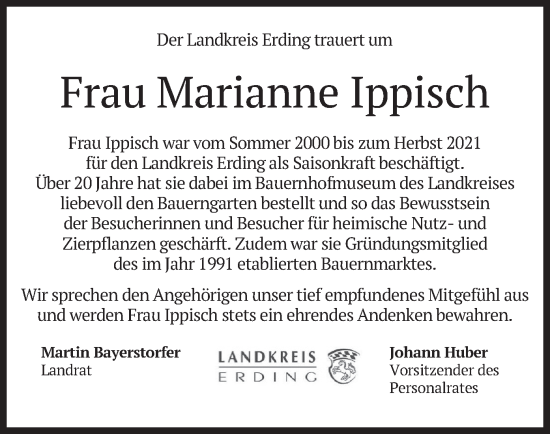 Der Landkreis Erding trauert um

Frau Marianne Ippisch

Frau Ippisch war vom Sommer 2000 bis zum Herbst 2021 für den Landkreis Erding als Saisonkraft beschäftigt. Über 20 Jahre hat sie dabei im Bauernhofmuseum des Landkreises liebevoll den Bauerngarten bestellt und so das Bewusstsein der Besucherinnen und Besucher für heimische Nutz- und Zierpflanzen geschärft. Zudem war sie Gründungsmitglied des im Jahr 1991 etablierten Bauernmarktes.

Wir sprechen den Angehörigen unser tief empfundenes Mitgefühl aus und werden Frau Ippisch stets ein ehrendes Andenken bewahren.

Martin Bayerstorfer
Landrat

LANDKREIS
ERDING

Johann Huber
Vorsitzender des Personalrates